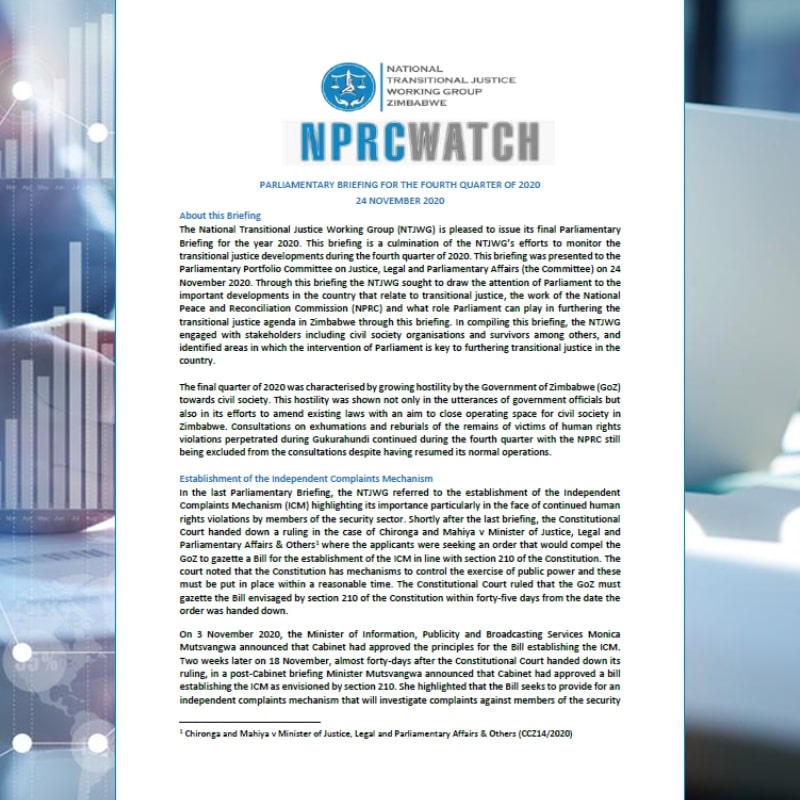 NATIONAL
TRANSITIONAL JUSTICE
WORKING GROUP
ZIMBABWE

NPRCWATCH

PARLIAMENTARY BRIEFING FOR THE FOURTH QUARTER OF 2020
24 NOVEMBER 2020

About this Briefing
The National Transitional Justice Working Group (NTJWG) is pleased to issue its final Parliamentary Briefing for the year 2020. This briefing is a culmination of the NTJWG's efforts to monitor the transitional justice developments during the fourth quarter of 2020. This briefing was presented to the Parliamentary Portfolio Committee on Justice, Legal and Parliamentary Affairs (the Committee) on 24 November 2020. Through this briefing the NTJWG sought to draw the attention of Parliament to the important developments in the country that relate to transitional justice, the work of the National Peace and Reconciliation Commission (NPRC) and what role Parliament can play in furthering the transitional justice agenda in Zimbabwe through this briefing. In compiling this briefing, the NTJWG engaged with stakeholders including civil society organisations and survivors among others, and identified areas in which the intervention of Parliament is key to furthering transitional justice in the country.

The final quarter of 2020 was characterised by growing hostility by the Government of Zimbabwe (GoZ) towards civil society. This hostility was shown not only in the utterances of government officials but also in its efforts to amend existing laws with an aim to close operating space for civil society in Zimbabwe. Consultations on exhumations and reburials of the remains of victims of human rights violations perpetrated during Gukurahundi continued during the fourth quarter with the NPRC still being excluded from the consultations despite having resumed its normal operations.

Establishment of the Independent Complaints Mechanism
In the last Parliamentary Briefing, the NTJWG referred to the establishment of the Independent Complaints Mechanism (ICM) highlighting its importance particularly in the face of continued human rights violations by members of the security sector. Shortly after the last briefing, the Constitutional Court handed down a ruling in the case of Chironga and Mahiya v Minister of Justice, Legal and Parliamentary Affairs & Others$^1$ where the applicants were seeking an order that would compel the GoZ to gazette a Bill for the establishment of the ICM in line with section 210 of the Constitution. The court noted that the Constitution has mechanisms to control the exercise of public power and these must be put in place within a reasonable time. The Constitutional Court ruled that the GoZ must gazette the Bill envisaged by section 210 of the Constitution within forty-five days from the date the order was handed down.

On 3 November 2020, the Minister of Information, Publicity and Broadcasting Services Monica Mutsvangwa announced that Cabinet had approved the principles for the Bill establishing the ICM. Two weeks later on 18 November, almost forty-days after the Constitutional Court handed down its ruling, in a post-Cabinet briefing Minister Mutsvangwa announced that Cabinet had approved a bill establishing the ICM as envisioned by section 210. She highlighted that the Bill seeks to provide for an independent complaints mechanism that will investigate complaints against members of the security

$^1$ Chironga and Mahiya v Minister of Justice, Legal and Parliamentary Affairs & Others (CCZ14/2020)